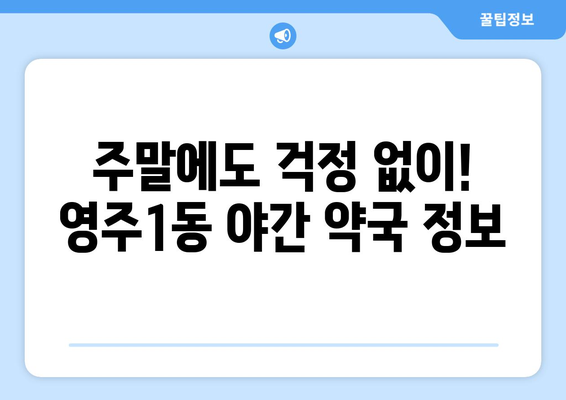 꿀팁정보

주말에도 걱정 없이!
영주1동 야간 약국 정보